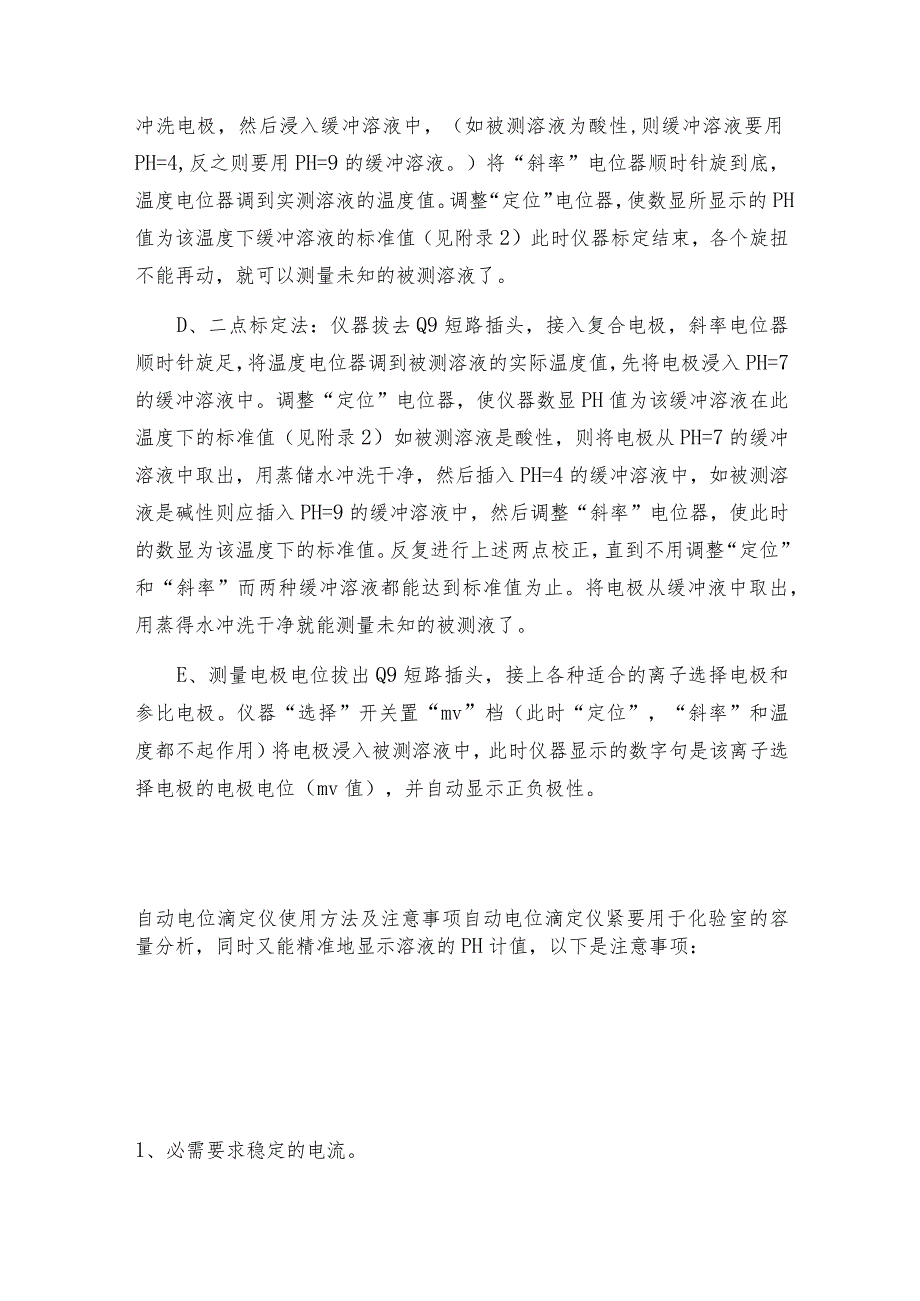 冲洗电极，然后浸入缓冲溶液中，（如被测溶液为酸性,则缓冲溶液要用PH=4,反之则要用PH=9的缓冲溶液。）将“斜率”电位器顺时针旋到底，温度电位器调到实测溶液的温度值。调整“定位”电位器，使数显所显示的PH值为该温度下缓冲溶液的标准值（见附录2）此时仪器标定结束，各个旋扭不能再动，就可以测量未知的被测溶液了。

D、二点标定法：仪器拔去Q9短路插头，接入复合电极，斜率电位器顺时针旋足，将温度电位器调到被测溶液的实际温度值，先将电极浸入PH=7的缓冲溶液中。调整“定位”电位器，使仪器数显PH值为该缓冲溶液在此温度下的标准值（见附录2）如被测溶液是酸性，则将电极从PH=7的缓冲溶液中取出，用蒸储水冲洗干净，然后插入PH=4的缓冲溶液中，如被测溶液是碱性则应插入PH=9的缓冲溶液中，然后调整“斜率”电位器，使此时的数显为该温度下的标准值。反复进行上述两点校正，直到不用调整“定位”和“斜率”而两种缓冲溶液都能达到标准值为止。将电极从缓冲液中取出，用蒸得水冲洗干净就能测量未知的被测液了。

E、测量电极电位拔出Q9短路插头，接上各种适合的离子选择电极和参比电极。仪器“选择”开关置“mv”档（此时“定位”，“斜率”和温度都不起作用）将电极浸入被测溶液中，此时仪器显示的数字句是该离子选择电极的电极电位（mv值），并自动显示正负极性。

自动电位滴定仪使用方法及注意事项自动电位滴定仪紧要用于化验室的容量分析，同时又能精准地显示溶液的PH计值，以下是注意事项：

1、必需要求稳定的电流。